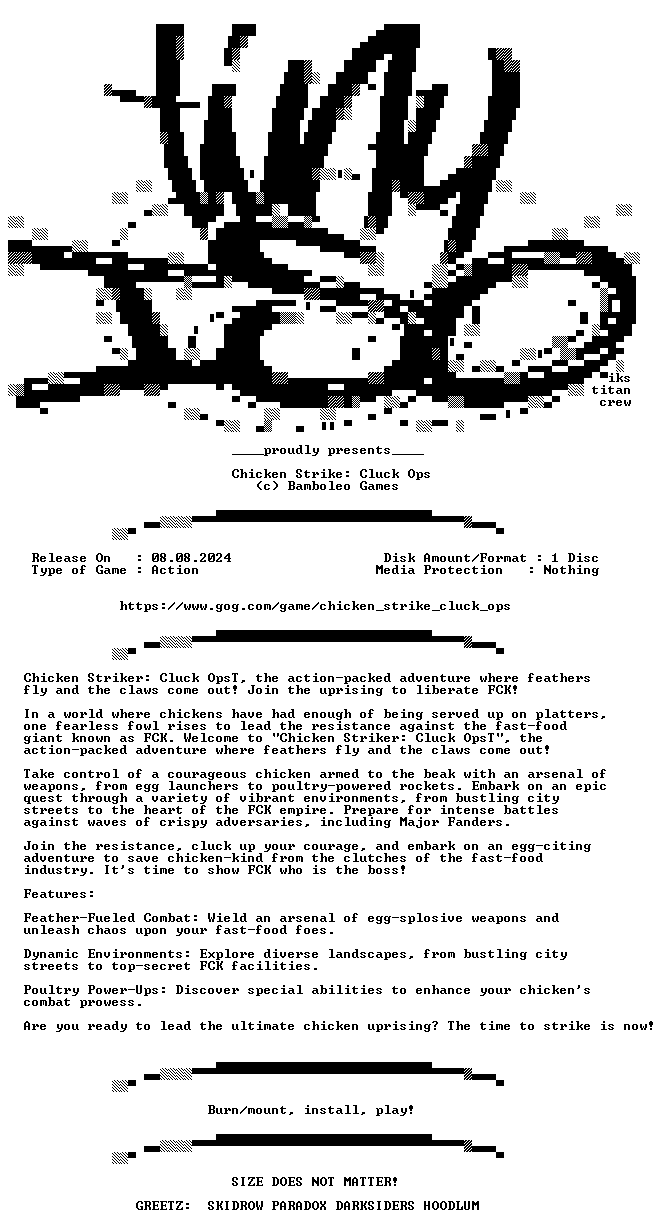 iks
titan
crew

____proudly presents____

Chicken Strike: Cluck Ops
(c) Bamboleo Games

Release On : 08.08.2024
Type of Game : Action

Disk Amount/Format : 1 Disc
Media Protection : Nothing

https://www.gog.com/game/chicken_strike_cluck_ops

Chicken Striker: Cluck OpsT, the action-packed adventure where feathers fly and the claws come out! Join the uprising to liberate FCK!

In a world where chickens have had enough of being served up on platters, one fearless fowl rises to lead the resistance against the fast-food giant known as FCK. Welcome to "Chicken Striker: Cluck OpsT", the action-packed adventure where feathers fly and the claws come out!

Take control of a courageous chicken armed to the beak with an arsenal of weapons, from egg launchers to poultry-powered rockets. Embark on an epic quest through a variety of vibrant environments, from bustling city streets to the heart of the FCK empire. Prepare for intense battles against waves of crispy adversaries, including Major Fanders.

Join the resistance, cluck up your courage, and embark on an egg-citing adventure to save chicken-kind from the clutches of the fast-food industry. It's time to show FCK who is the boss!

Features:

Feather-Fueled Combat: Wield an arsenal of egg-splosive weapons and unleash chaos upon your fast-food foes.

Dynamic Environments: Explore diverse landscapes, from bustling city streets to top-secret FCK facilities.

Poultry Power-Ups: Discover special abilities to enhance your chicken's combat prowess.

Are you ready to lead the ultimate chicken uprising? The time to strike is now!

Burn/mount, install, play!

SIZE DOES NOT MATTER!

GREETZ: SKIDROW PARADOX DARKSIDERS HOODLUM